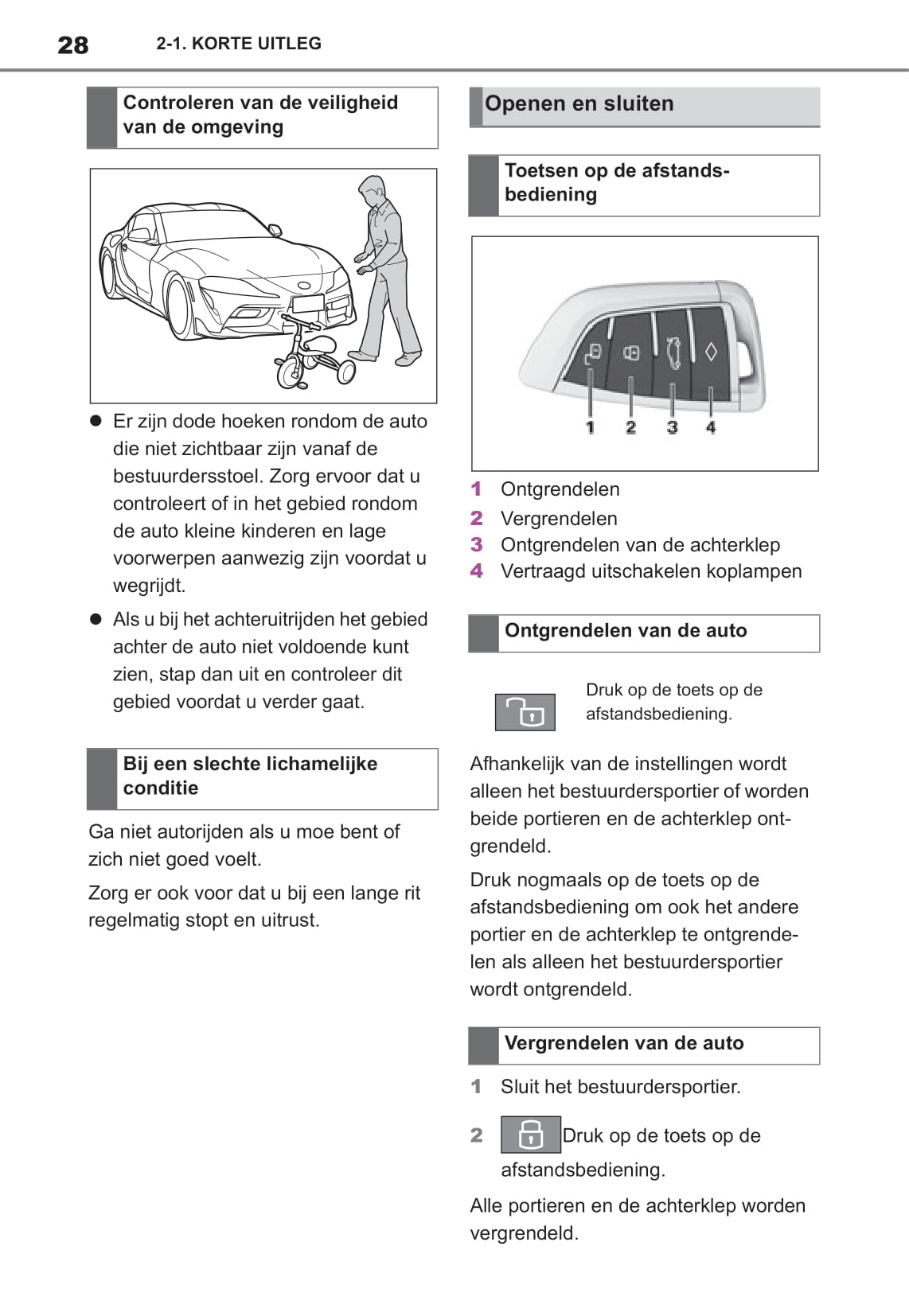 28 2-1. KORTE UITLEG

Controleren van de veiligheid van de omgeving

● Er zijn dode hoeken rondom de auto die niet zichtbaar zijn vanaf de bestuurdersstoel. Zorg ervoor dat u controleert of in het gebied rondom de auto kleine kinderen en lage voorwerpen aanwezig zijn voordat u wegrijdt.

● Als u bij het achteruitrijden het gebied achter de auto niet voldoende kunt zien, stap dan uit en controleer dit gebied voordat u verder gaat.

Bij een slechte lichamelijke conditie

Ga niet autorijden als u moe bent of zich niet goed voelt.

Zorg er ook voor dat u bij een lange rit regelmatig stopt en uitrust.

Openen en sluiten

Toetsen op de afstandsbediening

1 2 3 4

1 Ontgrendelen
2 Vergrendelen
3 Ontgrendelen van de achterklep
4 Vertraagd uitschakelen koplampen

Ontgrendelen van de auto

Druk op de toets op de afstandsbediening.

Afhankelijk van de instellingen wordt alleen het bestuurdersportier of worden beide portieren en de achterklep ontgrendeld.

Druk nogmaals op de toets op de afstandsbediening om ook het andere portier en de achterklep te ontgrendelen als alleen het bestuurdersportier wordt ontgrendeld.

Vergrendelen van de auto

1 Sluit het bestuurdersportier.

2 Druk op de toets op de afstandsbediening.

Alle portieren en de achterklep worden vergrendeld.